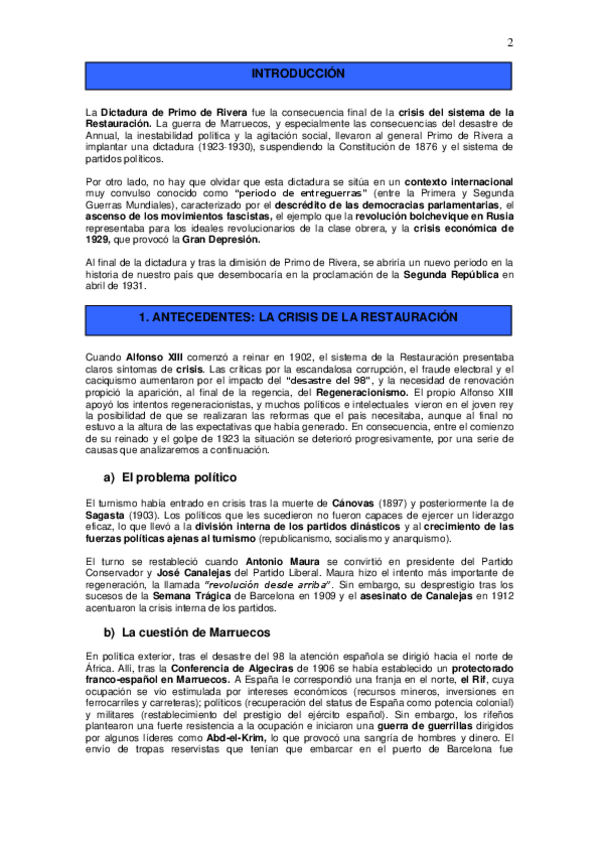 2

INTRODUCCIÓN

La Dictadura de Primo de Rivera fue la consecuencia final de la crisis del sistema de la Restauración. La guerra de Marruecos, y especialmente las consecuencias del desastre de Annual, la inestabilidad política y la agitación social, llevaron al general Primo de Rivera a implantar una dictadura (1923-1930), suspendiendo la Constitución de 1876 y el sistema de partidos políticos.

Por otro lado, no hay que olvidar que esta dictadura se sitúa en un contexto internacional muy convulso conocido como "periodo de entreguerras" (entre la Primera y Segunda Guerras Mundiales), caracterizado por el descrédito de las democracias parlamentarias, el ascenso de los movimientos fascistas, el ejemplo que la revolución bolchevique en Rusia representaba para los ideales revolucionarios de la clase obrera, y la crisis económica de 1929, que provocó la Gran Depresión.

Al final de la dictadura y tras la dimisión de Primo de Rivera, se abriría un nuevo periodo en la historia de nuestro país que desembocaría en la proclamación de la Segunda República en abril de 1931.

1. ANTECEDENTES: LA CRISIS DE LA RESTAURACIÓN

Cuando Alfonso XIII comenzó a reinar en 1902, el sistema de la Restauración presentaba claros síntomas de crisis. Las críticas por la escandalosa corrupción, el fraude electoral y el caciquismo aumentaron por el impacto del "desastre del 98", y la necesidad de renovación propició la aparición, al final de la regencia, del Regeneracionismo. El propio Alfonso XIII apoyó los intentos regeneracionistas, y muchos políticos e intelectuales vieron en el joven rey la posibilidad de que se realizaran las reformas que el país necesitaba, aunque al final no estuvo a la altura de las expectativas que había generado. En consecuencia, entre el comienzo de su reinado y el golpe de 1923 la situación se deterioró progresivamente, por una serie de causas que analizaremos a continuación.

a) El problema político

El turnismo había entrado en crisis tras la muerte de Cánovas (1897) y posteriormente la de Sagasta (1903). Los políticos que les sucedieron no fueron capaces de ejercer un liderazgo eficaz, lo que llevó a la división interna de los partidos dinásticos y al crecimiento de las fuerzas políticas ajenas al turnismo (republicanismo, socialismo y anarquismo).

El turno se restableció cuando Antonio Maura se convirtió en presidente del Partido Conservador y José Canalejas del Partido Liberal. Maura hizo el intento más importante de regeneración, la llamada "revolución desde arriba". Sin embargo, su desprestigio tras los sucesos de la Semana Trágica de Barcelona en 1909 y el asesinato de Canalejas en 1912 acentuaron la crisis interna de los partidos.

b) La cuestión de Marruecos

En política exterior, tras el desastre del 98 la atención española se dirigió hacia el norte de África. Allí, tras la Conferencia de Algeciras de 1906 se había establecido un protectorado franco-español en Marruecos. A España le correspondió una franja en el norte, el Rif, cuya ocupación se vio estimulada por intereses económicos (recursos mineros, inversiones en ferrocarriles y carreteras); políticos (recuperación del status de España como potencia colonial) y militares (restablecimiento del prestigio del ejército español). Sin embargo, los rifeños plantearon una fuerte resistencia a la ocupación e iniciaron una guerra de guerrillas dirigidos por algunos líderes como Abd-el-Krim, lo que provocó una sangría de hombres y dinero. El envío de tropas reservistas que tenían que embarcar en el puerto de Barcelona fue